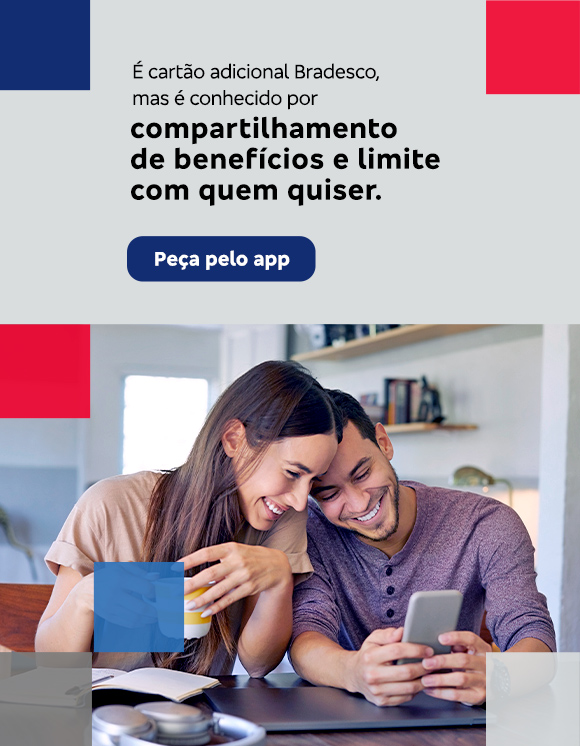 É cartão adicional Bradesco, mas é conhecido por

compartilhamento de benefícios e limite com quem quiser.

Peça pelo app